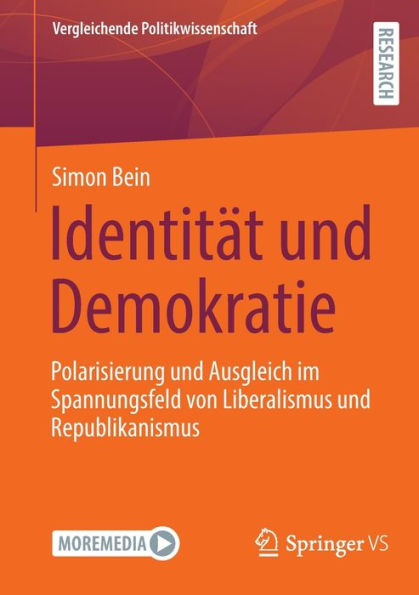 Vergleichende Politikwissenschaft

RESEARCH

Simon Bein

Identität und Demokratie

Polarisierung und Ausgleich im Spannungsfeld von Liberalismus und Republikanismus

MOREMEDIA

Springer VS